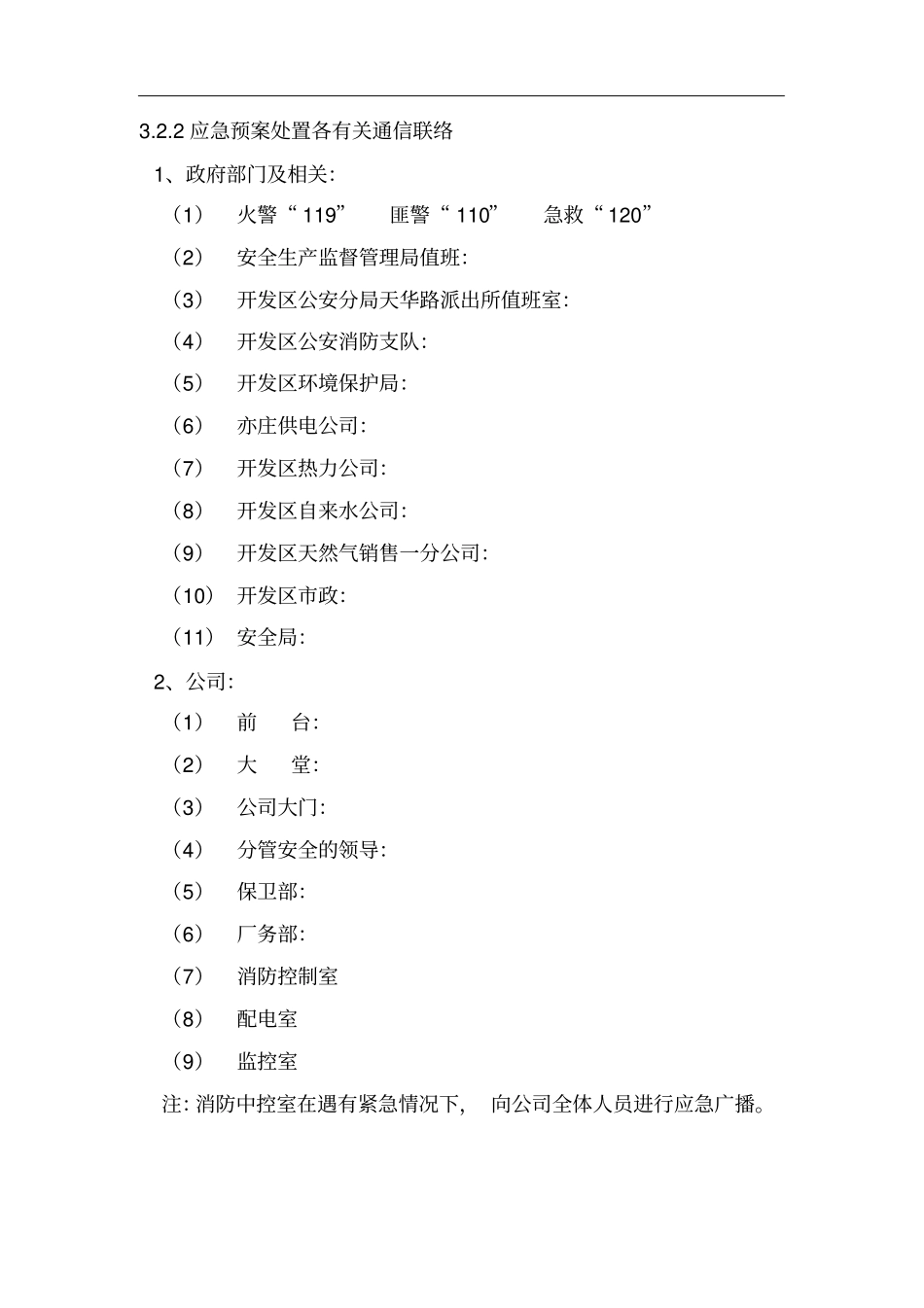 3.2.2 应急预案处置各有关通信联络

1、政府部门及相关:

（1） 火警“119” 匪警“110” 急救“120”

（2） 安全生产监督管理局值班:

（3） 开发区公安分局天华路派出所值班室:

（4） 开发区公安消防支队:

（5） 开发区环境保护局:

（6） 亦庄供电公司:

（7） 开发区热力公司:

（8） 开发区自来水公司:

（9） 开发区天然气销售一分公司:

（10） 开发区市政:

（11） 安全局:

2、公司:

（1） 前 台:

（2） 大 堂:

（3） 公司大门:

（4） 分管安全的领导:

（5） 保卫部:

（6） 厂务部:

（7） 消防控制室

（8） 配电室

（9） 监控室

注: 消防中控室在遇有紧急情况下， 向公司全体人员进行应急广播。